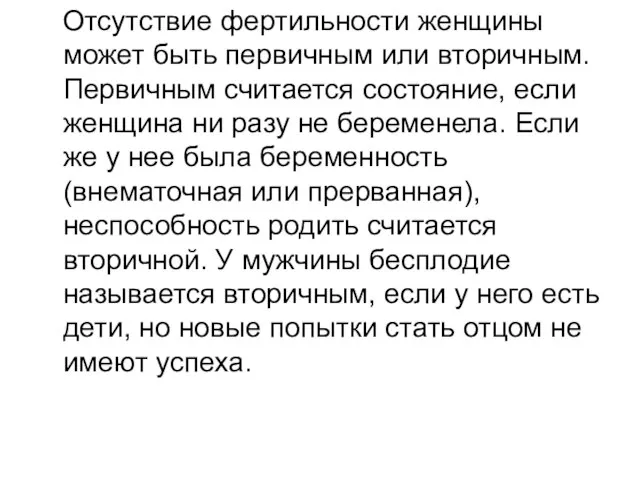 Отсутствие фертильности женщины может быть первичным или вторичным. Первичным считается состояние, если женщина ни разу не беременела. Если же у нее была беременность (внематочная или прерванная), неспособность родить считается вторичной. У мужчины бесплодие называется вторичным, если у него есть дети, но новые попытки стать отцом не имеют успеха.